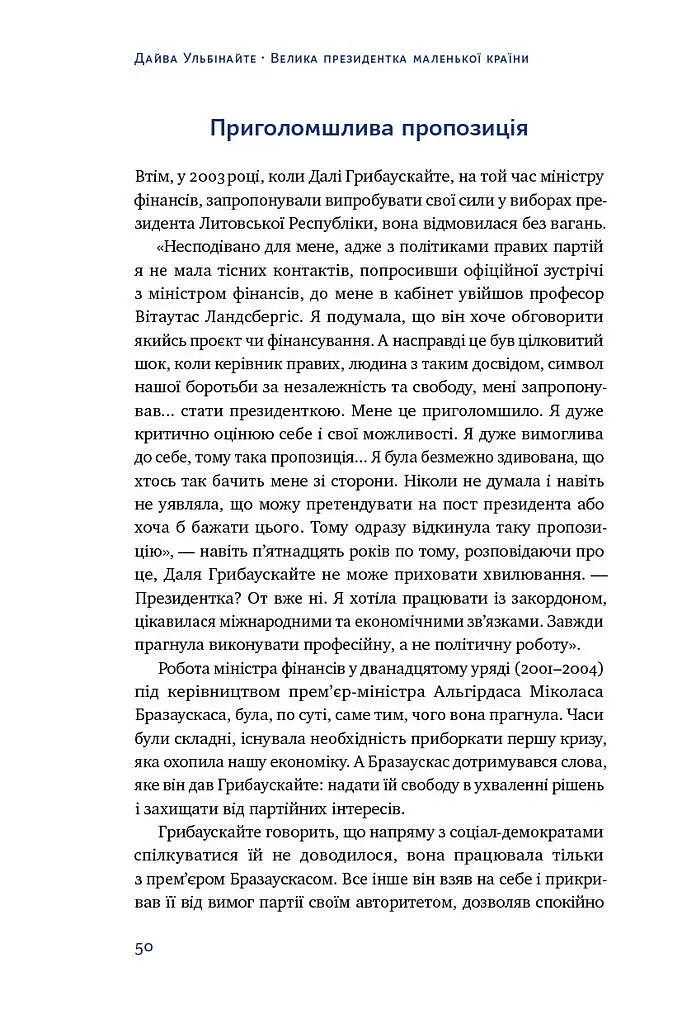 Дайва Ульбінайте · Велика президентка маленької країни

Приголомшлива пропозиція

Втім, у 2003 році, коли Далі Грибаускайте, на той час міністру фінансів, запропонували випробувати свої сили у виборах президента Литовської Республіки, вона відмовилася без вагань.

«Несподівано для мене, адже з політиками правих партій я не мала тісних контактів, попросивши офіційної зустрічі з міністром фінансів, до мене в кабінет увійшов професор Вітаутас Ландсбергіс. Я подумала, що він хоче обговорити якийсь проєкт чи фінансування. А насправді це був цілковитий шок, коли керівник правих, людина з таким досвідом, символ нашої боротьби за незалежність та свободу, мені запропонував... стати президенткою. Мене це приголомшило. Я дуже критично оцінюю себе і свої можливості. Я дуже вимоглива до себе, тому така пропозиція... Я була безмежно здивована, що хтось так бачить мене зі сторони. Ніколи не думала і навіть не уявляла, що можу претендувати на пост президента або хоча б бажати цього. Тому одразу відкинула таку пропозицію», — навіть п'ятнадцять років по тому, розповідаючи про це, Даля Грибаускайте не може приховати хвилювання. — Президентка? От вже ні. Я хотіла працювати із закордоном, цікавилася міжнародними та економічними зв'язками. Завжди прагнула виконувати професійну, а не політичну роботу».

Робота міністра фінансів у дванадцятому уряді (2001–2004) під керівництвом прем'єр-міністра Альгірдаса Міколаса Бразаускаса, була, по суті, саме тим, чого вона прагнула. Часи були складні, існувала необхідність приборкати першу кризу, яка охопила нашу економіку. А Бразаускас дотримувався слова, яке він дав Грибаускайте: надати їй свободу в ухваленні рішень і захищати від партійних інтересів.

Грибаускайте говорить, що напряму з соціал-демократами спілкуватися їй не доводилося, вона працювала тільки з прем'єром Бразаускасом. Все інше він взяв на себе і прикривав її від вимог партії своїм авторитетом, дозволяв спокійно

50